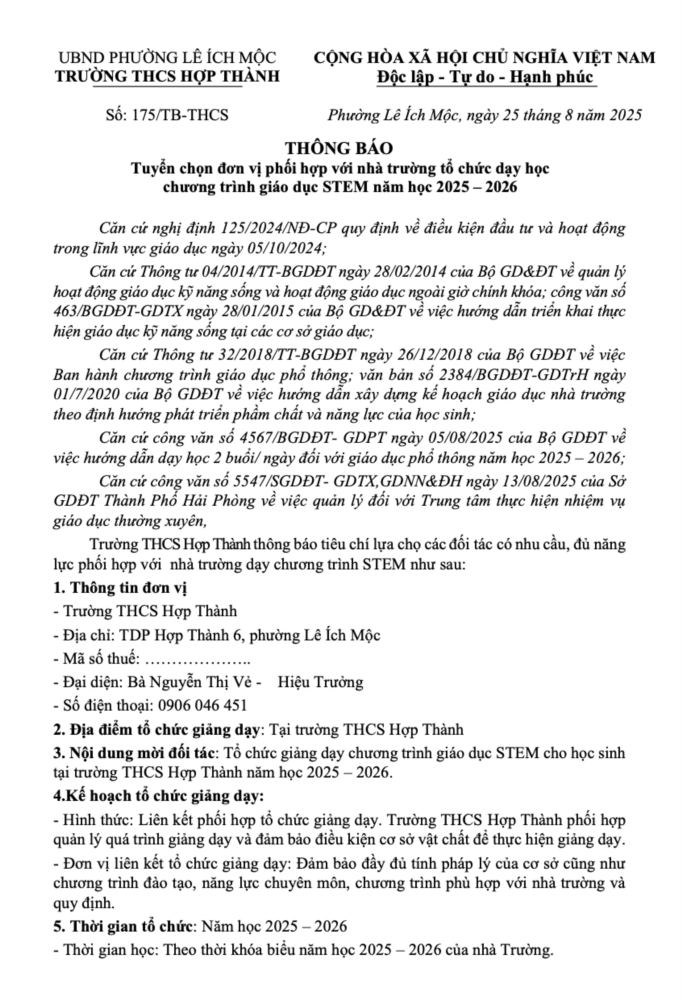 UBND PHƯỜNG LÊ ÍCH MỘC
TRƯỜNG THCS HỢP THÀNH

CỘNG HÒA XÃ HỘI CHỦ NGHĨA VIỆT NAM
Độc lập - Tự do - Hạnh phúc

Số: 175/TB-THCS

Phường Lê Ích Mộc, ngày 25 tháng 8 năm 2025

THÔNG BÁO
Tuyển chọn đơn vị phối hợp với nhà trường tổ chức dạy học chương trình giáo dục STEM năm học 2025 – 2026

Căn cứ nghị định 125/2024/NĐ-CP quy định về điều kiện đầu tư và hoạt động trong lĩnh vực giáo dục ngày 05/10/2024;

Căn cứ Thông tư 04/2014/TT-BGDĐT ngày 28/02/2014 của Bộ GD&ĐT về quản lý hoạt động giáo dục kỹ năng sống và hoạt động giáo dục ngoài giờ chính khóa; công văn số 463/BGDĐT-GDTX ngày 28/01/2015 của Bộ GD&ĐT về việc hướng dẫn triển khai thực hiện giáo dục kỹ năng sống tại các cơ sở giáo dục;

Căn cứ Thông tư 32/2018/TT-BGDĐT ngày 26/12/2018 của Bộ GDĐT về việc Ban hành chương trình giáo dục phổ thông; văn bản số 2384/BGDĐT-GDTrH ngày 01/7/2020 của Bộ GDĐT về việc hướng dẫn xây dựng kế hoạch giáo dục nhà trường theo định hướng phát triển phẩm chất và năng lực của học sinh;

Căn cứ công văn số 4567/BGDĐT- GDPT ngày 05/08/2025 của Bộ GDĐT về việc hướng dẫn dạy học 2 buổi/ ngày đối với giáo dục phổ thông năm học 2025 – 2026;

Căn cứ công văn số 5547/SGDĐT- GDTX,GDNN&ĐH ngày 13/08/2025 của Sở GDĐT Thành Phố Hải Phòng về việc quản lý đối với Trung tâm thực hiện nhiệm vụ giáo dục thường xuyên,

Trường THCS Hợp Thành thông báo tiêu chí lựa chọ các đối tác có nhu cầu, đủ năng lực phối hợp với nhà trường dạy chương trình STEM như sau:

1. Thông tin đơn vị
- Trường THCS Hợp Thành
- Địa chỉ: TDP Hợp Thành 6, phường Lê Ích Mộc
- Mã số thuế: ………………..
- Đại diện: Bà Nguyễn Thị Vẻ - Hiệu Trưởng
- Số điện thoại: 0906 046 451

2. Địa điểm tổ chức giảng dạy: Tại trường THCS Hợp Thành

3. Nội dung mời đối tác: Tổ chức giảng dạy chương trình giáo dục STEM cho học sinh tại trường THCS Hợp Thành năm học 2025 – 2026.

4.Kế hoạch tổ chức giảng dạy:
- Hình thức: Liên kết phối hợp tổ chức giảng dạy. Trường THCS Hợp Thành phối hợp quản lý quá trình giảng dạy và đảm bảo điều kiện cơ sở vật chất để thực hiện giảng dạy.
- Đơn vị liên kết tổ chức giảng dạy: Đảm bảo đầy đủ tính pháp lý của cơ sở cũng như chương trình đào tạo, năng lực chuyên môn, chương trình phù hợp với nhà trường và quy định.

5. Thời gian tổ chức: Năm học 2025 – 2026
- Thời gian học: Theo thời khóa biểu năm học 2025 – 2026 của nhà Trường.